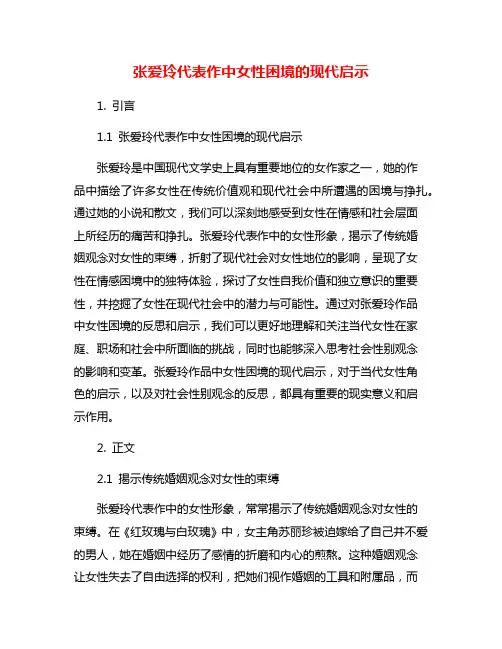 张爱玲代表作中女性困境的现代启示

1. 引言

1.1 张爱玲代表作中女性困境的现代启示

张爱玲是中国现代文学史上具有重要地位的女作家之一，她的作品中描绘了许多女性在传统价值观和现代社会中所遭遇的困境与挣扎。通过她的小说和散文，我们可以深刻地感受到女性在情感和社会层面上所经历的痛苦和挣扎。张爱玲代表作中的女性形象，揭示了传统婚姻观念对女性的束缚，折射了现代社会对女性地位的影响，呈现了女性在情感困境中的独特体验，探讨了女性自我价值和独立意识的重要性，并挖掘了女性在现代社会中的潜力与可能性。通过对张爱玲作品中女性困境的反思和启示，我们可以更好地理解和关注当代女性在家庭、职场和社会中所面临的挑战，同时也能够深入思考社会性别观念的影响和变革。张爱玲作品中女性困境的现代启示，对于当代女性角色的启示，以及对社会性别观念的反思，都具有重要的现实意义和启示作用。

2. 正文

2.1 揭示传统婚姻观念对女性的束缚

张爱玲代表作中的女性形象，常常揭示了传统婚姻观念对女性的束缚。在《红玫瑰与白玫瑰》中，女主角苏丽珍被迫嫁给了自己并不爱的男人，她在婚姻中经历了感情的折磨和内心的煎熬。这种婚姻观念让女性失去了自由选择的权利，把她们视作婚姻的工具和附属品，而